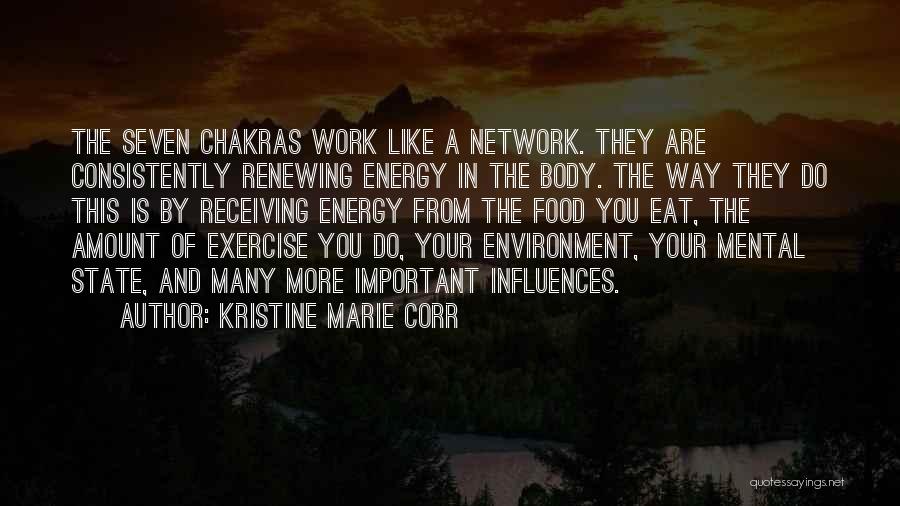 THE SEVEN CHAKRAS WORK LIKE A NETWORK. THEY ARE CONSISTENTLY RENEWING ENERGY IN THE BODY. THE WAY THEY DO THIS IS BY RECEIVING ENERGY FROM THE FOOD YOU EAT, THE AMOUNT OF EXERCISE YOU DO, YOUR ENVIRONMENT, YOUR MENTAL STATE, AND MANY MORE IMPORTANT INFLUENCES.

AUTHOR: KRISTINE MARIE CORR

quotessayings.net